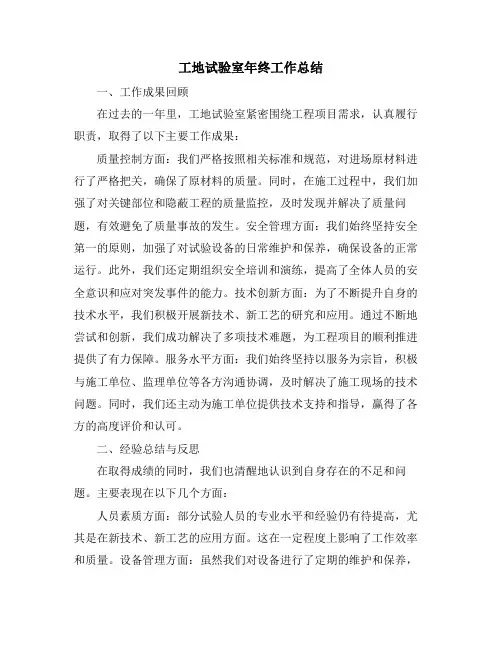 工地试验室年终工作总结

一、工作成果回顾

在过去的一年里，工地试验室紧密围绕工程项目需求，认真履行职责，取得了以下主要工作成果：

质量控制方面：我们严格按照相关标准和规范，对进场原材料进行了严格把关，确保了原材料的质量。同时，在施工过程中，我们加强了对关键部位和隐蔽工程的质量监控，及时发现并解决了质量问题，有效避免了质量事故的发生。安全管理方面：我们始终坚持安全第一的原则，加强了对试验设备的日常维护和保养，确保设备的正常运行。此外，我们还定期组织安全培训和演练，提高了全体人员的安全意识和应对突发事件的能力。技术创新方面：为了不断提升自身的技术水平，我们积极开展新技术、新工艺的研究和应用。通过不断地尝试和创新，我们成功解决了多项技术难题，为工程项目的顺利推进提供了有力保障。服务水平方面：我们始终坚持以服务为宗旨，积极与施工单位、监理单位等各方沟通协调，及时解决了施工现场的技术问题。同时，我们还主动为施工单位提供技术支持和指导，赢得了各方的高度评价和认可。

二、经验总结与反思

在取得成绩的同时，我们也清醒地认识到自身存在的不足和问题。主要表现在以下几个方面：

人员素质方面：部分试验人员的专业水平和经验仍有待提高，尤其是在新技术、新工艺的应用方面。这在一定程度上影响了工作效率和质量。设备管理方面：虽然我们对设备进行了定期的维护和保养，